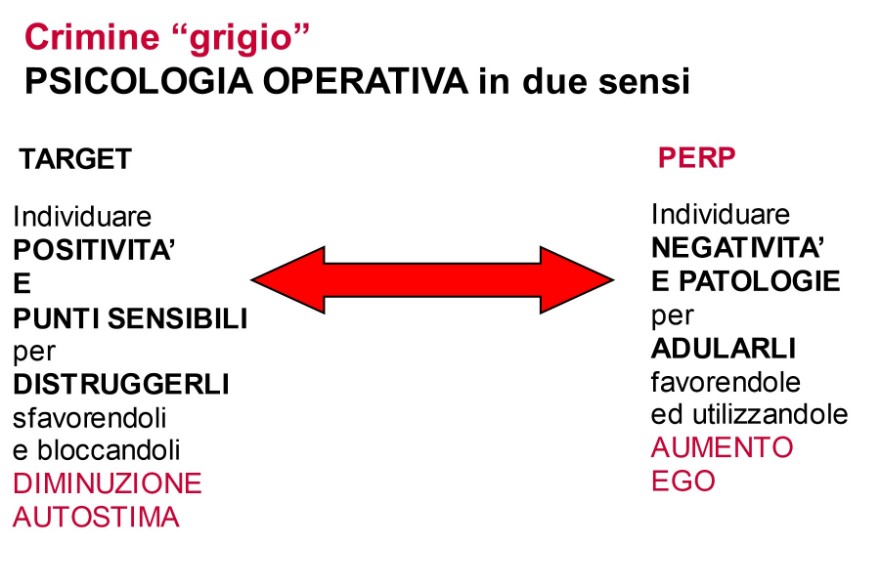 Crimine “grigio”
PSICOLOGIA OPERATIVA in due sensi

TARGET

Individuare
POSITIVITA’
E
PUNTI SENSIBILI
per
DISTRUGGERLI
sfavorendoli
e bloccandoli
DIMINUZIONE
AUTOSTIMA

PERP

Individuare
NEGATIVITA’
E PATOLOGIE
per
ADULARLI
favorendole
ed utilizzandole
AUMENTO
EGO